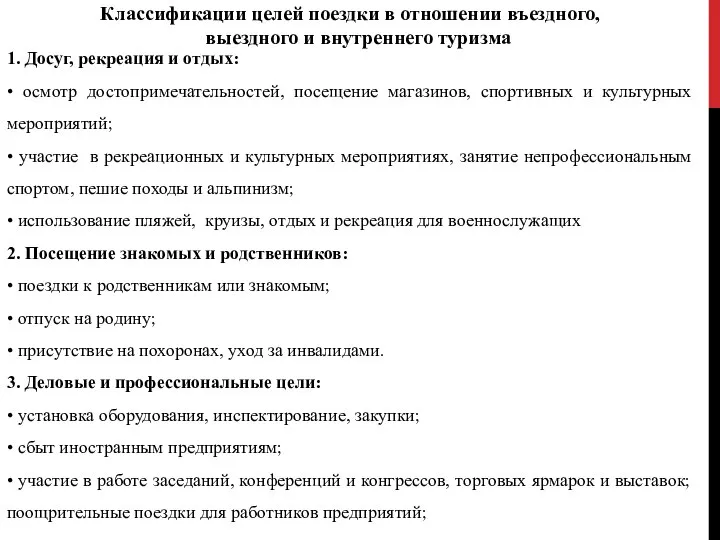 Классификации целей поездки в отношении въездного, выездного и внутреннего туризма

1. Досуг, рекреация и отдых:

• осмотр достопримечательностей, посещение магазинов, спортивных и культурных мероприятий;

• участие в рекреационных и культурных мероприятиях, занятие непрофессиональным спортом, пешие походы и альпинизм;

• использование пляжей, круизы, отдых и рекреация для военнослужащих

2. Посещение знакомых и родственников:

• поездки к родственникам или знакомым;

• отпуск на родину;

• присутствие на похоронах, уход за инвалидами.

3. Деловые и профессиональные цели:

• установка оборудования, инспектирование, закупки;

• сбыт иностранным предприятиям;

• участие в работе заседаний, конференций и конгрессов, торговых ярмарок и выставок; поощрительные поездки для работников предприятий;